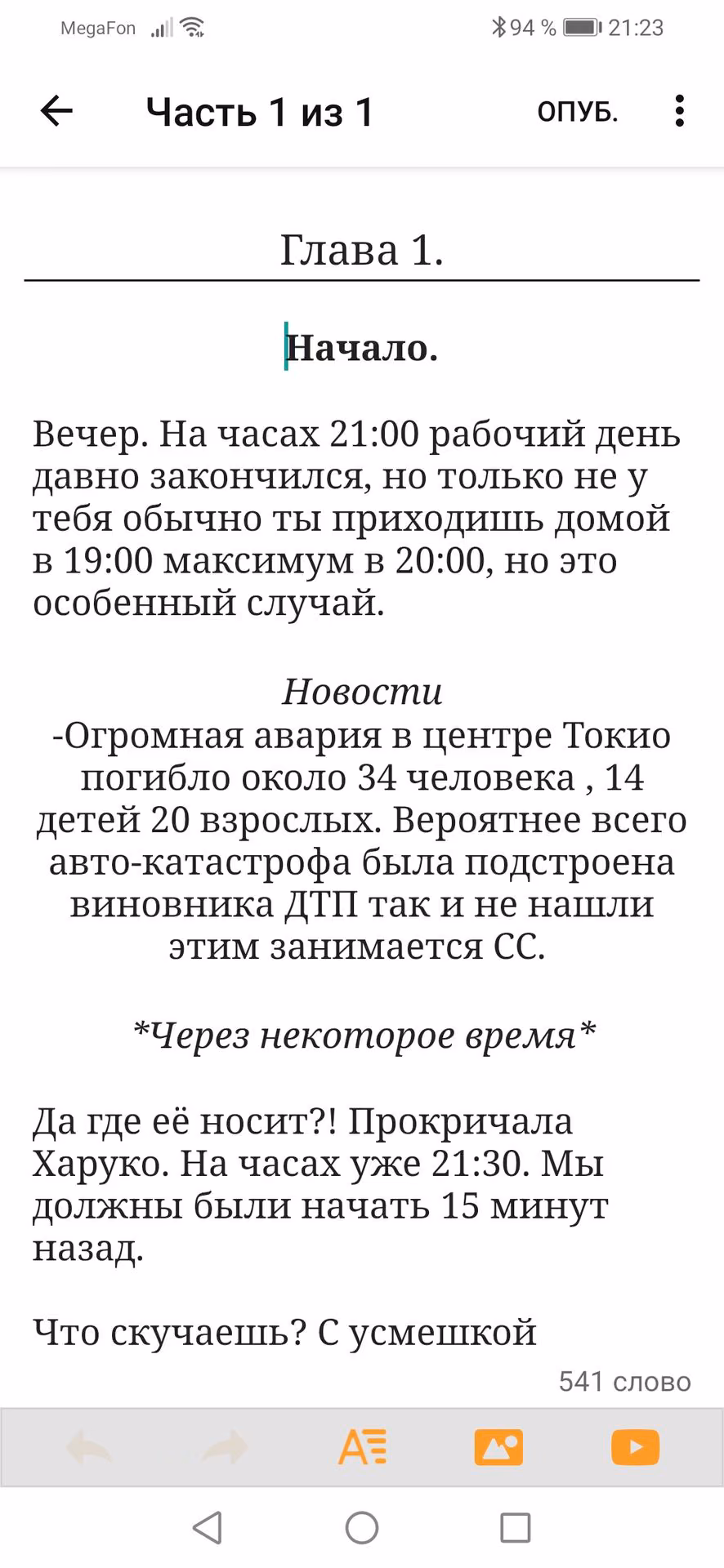 MegaFon 94 % 21:23

Часть 1 из 1 ОПУБ.

Глава 1.

Начало.

Вечер. На часах 21:00 рабочий день давно закончился, но только не у тебя обычно ты приходишь домой в 19:00 максимум в 20:00, но это особенный случай.

Новости
-Огромная авария в центре Токио погибло около 34 человека , 14 детей 20 взрослых. Вероятнее всего авто-катастрофа была подстроена виновника ДТП так и не нашли этим занимается СС.

*Через некоторое время*

Да где её носит?! Прокричала Харуко. На часах уже 21:30. Мы должны были начать 15 минут назад.

Что скучаешь? С усмешкой

541 слово